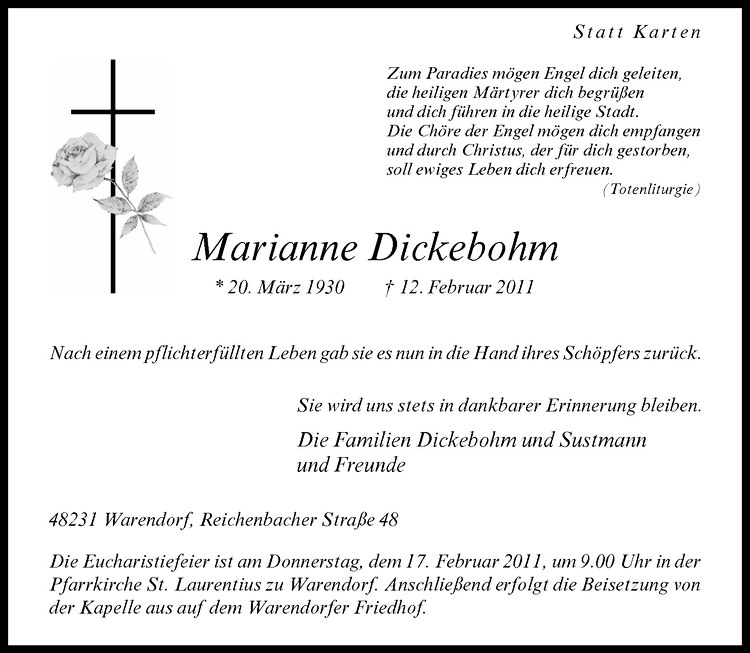 Statt Karten

Zum Paradies mögen Engel dich geleiten,
die heiligen Märtyrer dich begrüßen
und dich führen in die heilige Stadt.
Die Chöre der Engel mögen dich empfangen
und durch Christus, der für dich gestorben,
soll ewiges Leben dich erfreuen.
(Totenliturgie)

Marianne Dickebohm

* 20. März 1930 † 12. Februar 2011

Nach einem pflichterfüllten Leben gab sie es nun in die Hand ihres Schöpfers zurück.

Sie wird uns stets in dankbarer Erinnerung bleiben.

Die Familien Dickebohm und Sustmann
und Freunde

48231 Warendorf, Reichenbacher Straße 48

Die Eucharistiefeier ist am Donnerstag, dem 17. Februar 2011, um 9.00 Uhr in der Pfarrkirche St. Laurentius zu Warendorf. Anschließend erfolgt die Beisetzung von der Kapelle aus auf dem Warendorfer Friedhof.